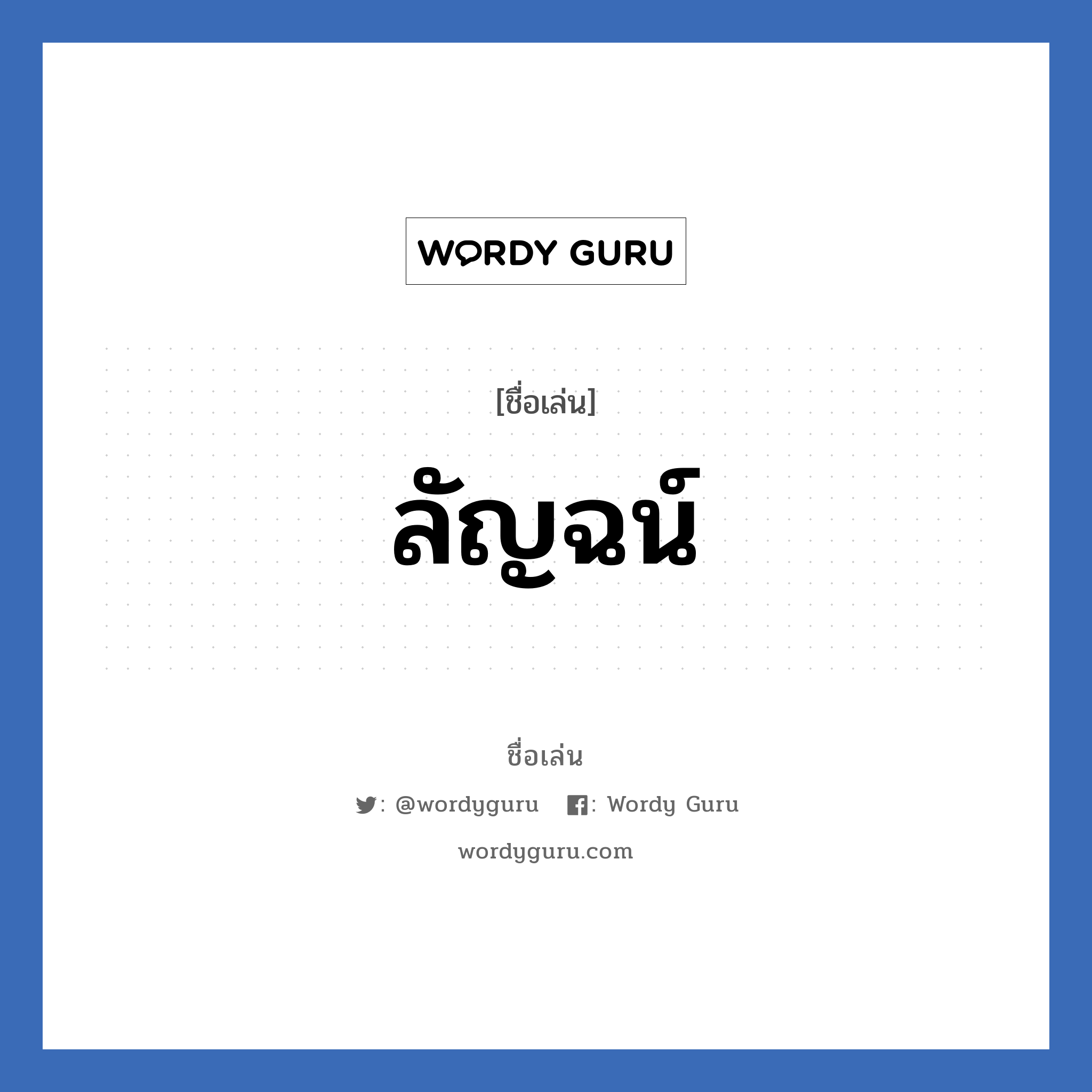 WORDY GURU

[ชื่อเล่น]

ลัญฉน์

ชื่อเล่น

: @wordyguru : Wordy Guru

wordyguru.com